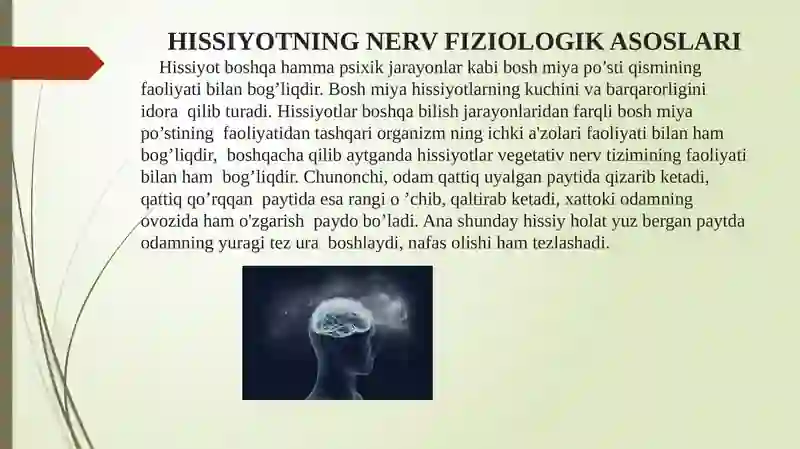 HISSIYOTNING NERV FIZIOLOGIK ASOSLARI

Hissiyot boshqa hamma psixik jarayonlar kabi bosh miya po’sti qismining faoliyati bilan bog’liqdir. Bosh miya hissiyotlarning kuchini va barqarorligini idora qilib turadi. Hissiyotlar boshqa bilish jarayonlaridan farqli bosh miya po’stining faoliyatidan tashqari organizm ning ichki a'zolari faoliyati bilan ham bog’liqdir, boshqacha qilib aytganda hissiyotlar vegetativ nerv tizimining faoliyati bilan ham bog’liqdir. Chunonchi, odam qattiq uyalgan paytida qizarib ketadi, qattiq qo’rqqan paytida esa rangi o ’chib, qaltirab ketadi, xattoki odamning ovozida ham o'zgarish paydo bo’ladi. Ana shunday hissiy holat yuz bergan paytda odamning yuragi tez ura boshlaydi, nafas olishi ham tezlashadi.